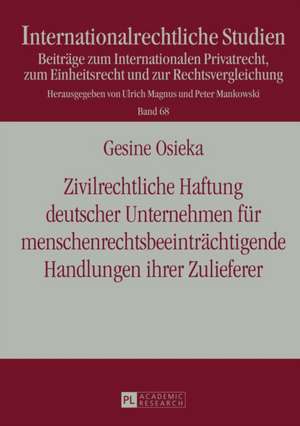 Internationalrechtliche Studien
Beiträge zum Internationalen Privatrecht, zum Einheitsrecht und zur Rechtsvergleichung

Herausgegeben von Ulrich Magnus und Peter Mankowski

Band 68

Gesine Osieka

Zivilrechtliche Haftung deutscher Unternehmen für menschenrechtsbeeinträchtigende Handlungen ihrer Zulieferer

PL ACADEMIC RESEARCH